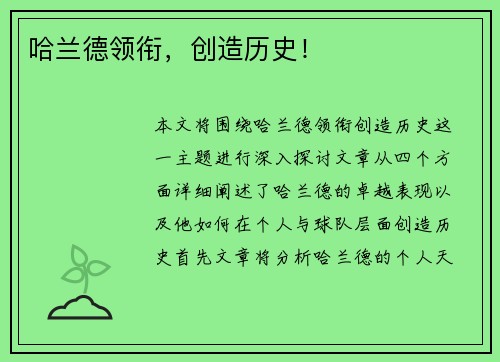 哈兰德领衔，创造历史！

本文将围绕哈兰德领衔创造历史这一主题进行深入探讨文章从四个方面详细阐述了哈兰德的卓越表现以及他如何在个人与球队层面创造历史首先文章将分析哈兰德的个人天